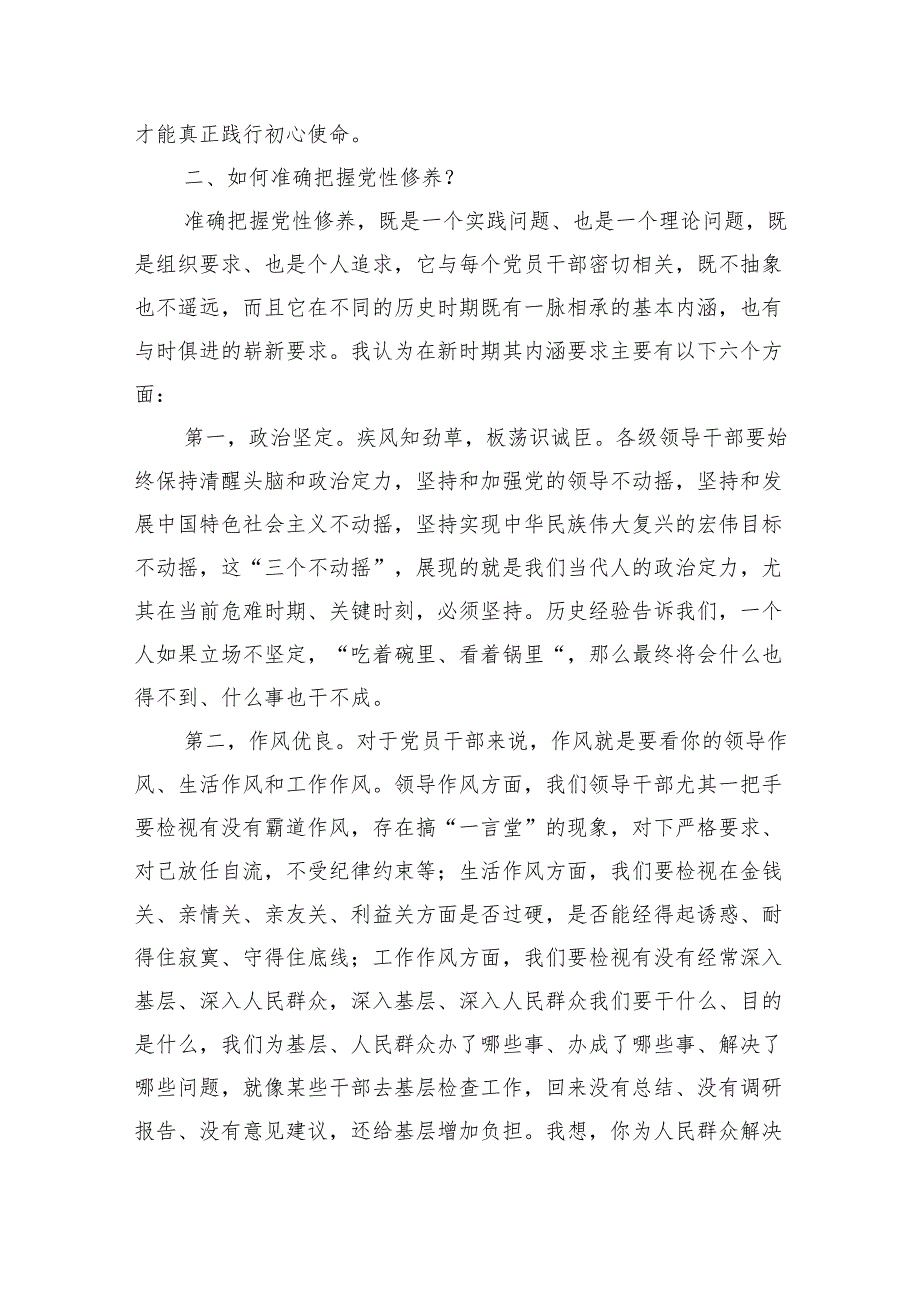 才能真正践行初心使命。

二、如何准确把握党性修养？

准确把握党性修养，既是一个实践问题、也是一个理论问题，既是组织要求、也是个人追求，它与每个党员干部密切相关，既不抽象也不遥远，而且它在不同的历史时期既有一脉相承的基本内涵，也有与时俱进的崭新要求。我认为在新时期其内涵要求主要有以下六个方面：

第一，政治坚定。疾风知劲草，板荡识诚臣。各级领导干部要始终保持清醒头脑和政治定力，坚持和加强党的领导不动摇，坚持和发展中国特色社会主义不动摇，坚持实现中华民族伟大复兴的宏伟目标不动摇，这“三个不动摇”，展现的就是我们当代人的政治定力，尤其在当前危难时期、关键时刻，必须坚持。历史经验告诉我们，一个人如果立场不坚定，“吃着碗里、看着锅里“，那么最终将会什么也得不到、什么事也干不成。

第二，作风优良。对于党员干部来说，作风就是要看你的领导作风、生活作风和工作作风。领导作风方面，我们领导干部尤其一把手要检视有没有霸道作风，存在搞“一言堂”的现象，对下严格要求、对己放任自流，不受纪律约束等；生活作风方面，我们要检视在金钱关、亲情关、亲友关、利益关方面是否过硬，是否能经得起诱惑、耐得住寂寞、守得住底线；工作作风方面，我们要检视有没有经常深入基层、深入人民群众，深入基层、深入人民群众我们要干什么、目的是什么，我们为基层、人民群众办了哪些事、办成了哪些事、解决了哪些问题，就像某些干部去基层检查工作，回来没有总结、没有调研报告、没有意见建议，还给基层增加负担。我想，你为人民群众解决